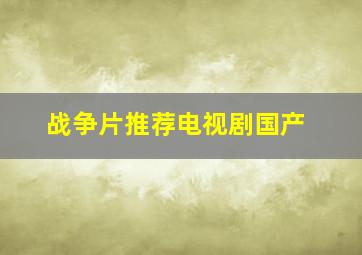 战争片推荐电视剧国产